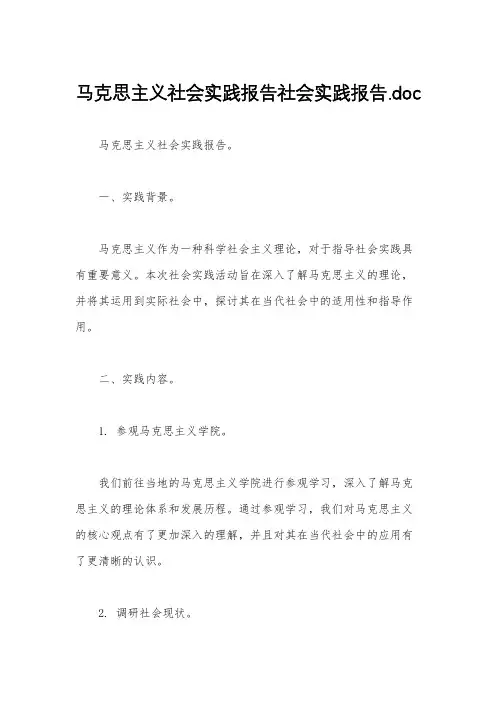 马克思主义社会实践报告社会实践报告.doc

马克思主义社会实践报告。

一、实践背景。

马克思主义作为一种科学社会主义理论，对于指导社会实践具有重要意义。本次社会实践活动旨在深入了解马克思主义的理论，并将其运用到实际社会中，探讨其在当代社会中的适用性和指导作用。

二、实践内容。

1. 参观马克思主义学院。

我们前往当地的马克思主义学院进行参观学习，深入了解马克思主义的理论体系和发展历程。通过参观学习，我们对马克思主义的核心观点有了更加深入的理解，并且对其在当代社会中的应用有了更清晰的认识。

2. 调研社会现状。